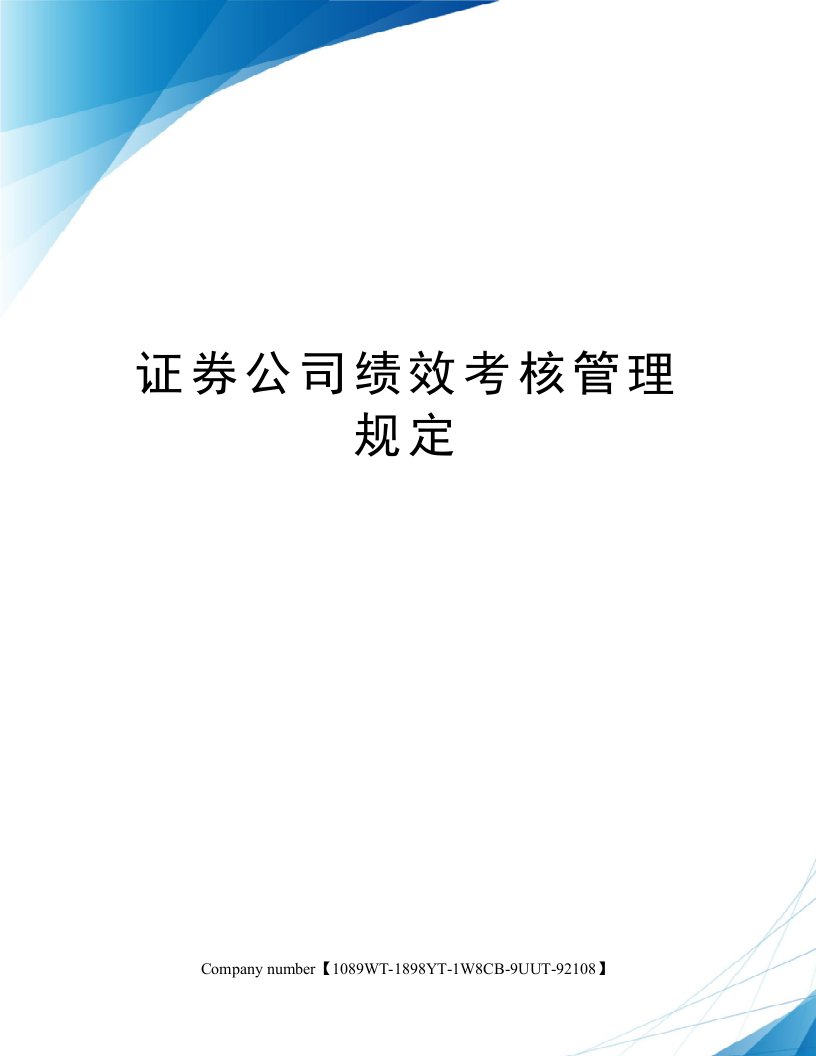 证券公司绩效考核管理规定

Company number【1089WT-1898YT-1W8CB-9UUT-92108】